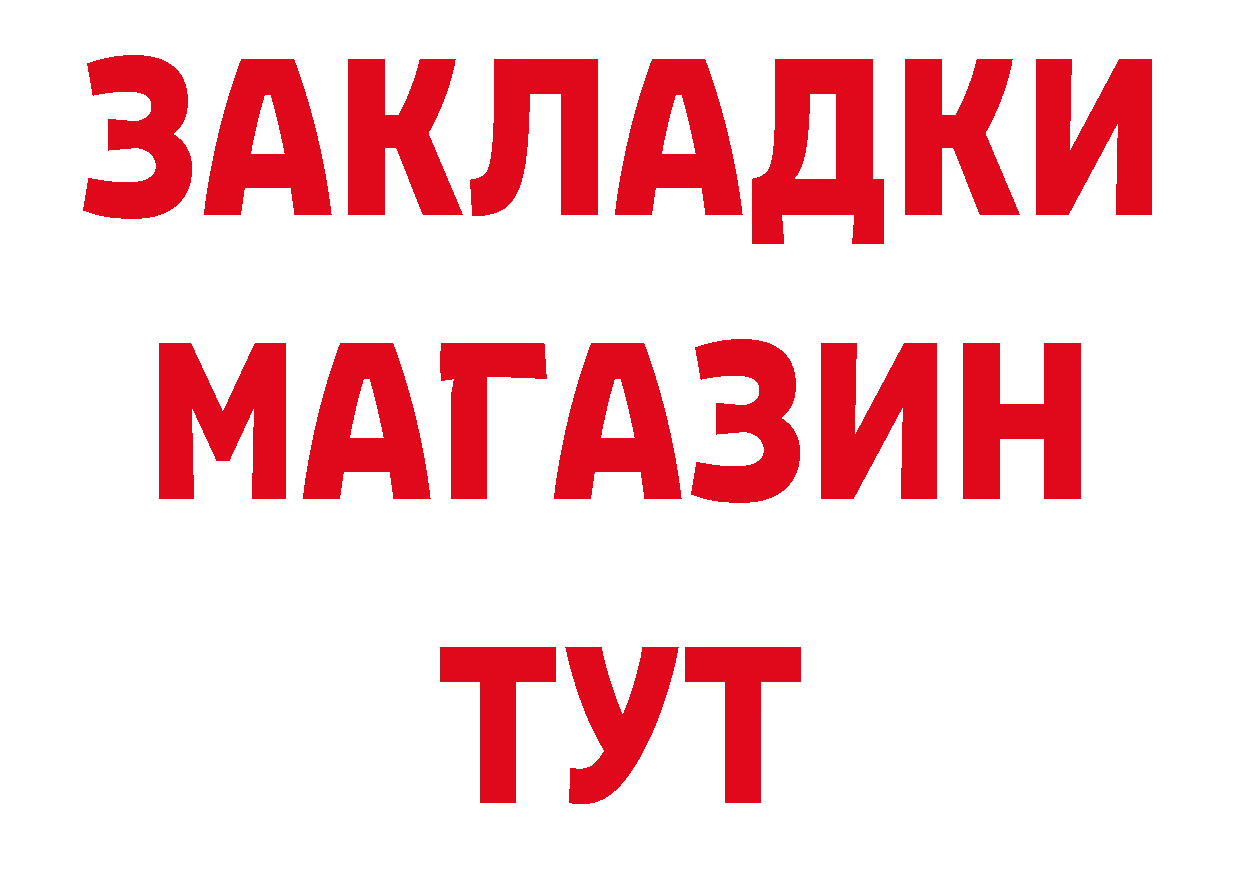 ЗАКЛАДКИ
МАГАЗИН
ТУТ